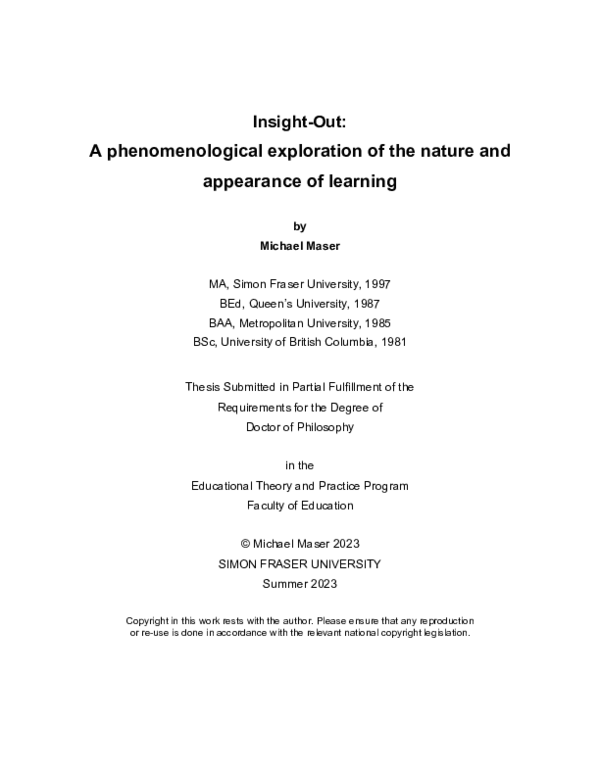 Insight-Out:
A phenomenological exploration of the nature and appearance of learning

by
Michael Maser

MA, Simon Fraser University, 1997
BEd, Queen's University, 1987
BAA, Metropolitan University, 1985
BSc, University of British Columbia, 1981

Thesis Submitted in Partial Fulfillment of the
Requirements for the Degree of
Doctor of Philosophy

in the
Educational Theory and Practice Program
Faculty of Education

© Michael Maser 2023
SIMON FRASER UNIVERSITY
Summer 2023

Copyright in this work rests with the author. Please ensure that any reproduction or re-use is done in accordance with the relevant national copyright legislation.